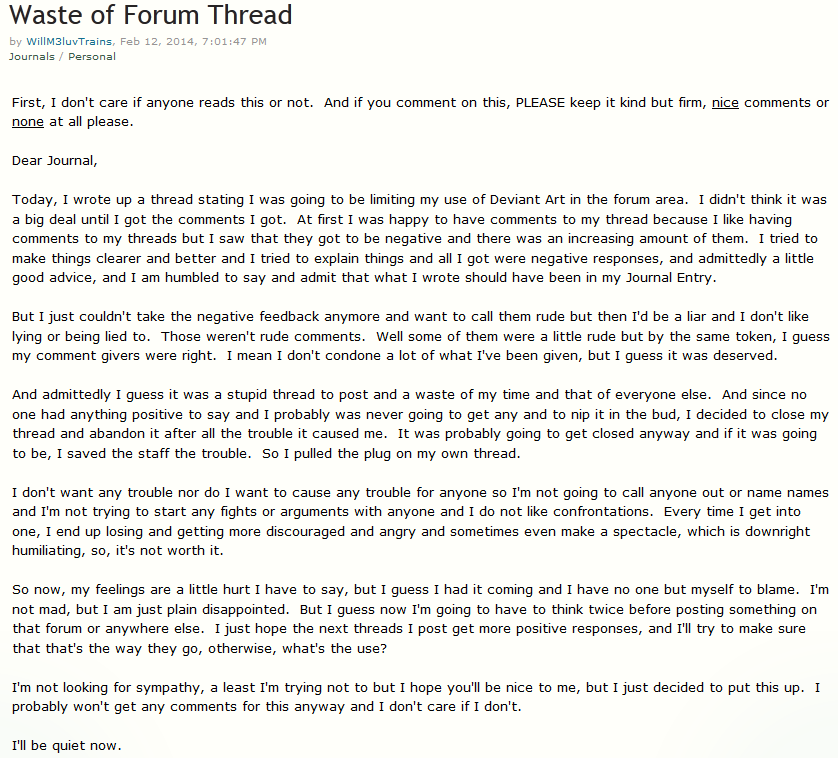 Waste of Forum Thread

by WillM3luvTrains, Feb 12, 2014, 7:01:47 PM
Journals / Personal

First, I don't care if anyone reads this or not. And if you comment on this, PLEASE keep it kind but firm, nice comments or none at all please.

Dear Journal,

Today, I wrote up a thread stating I was going to be limiting my use of Deviant Art in the forum area. I didn't think it was a big deal until I got the comments I got. At first I was happy to have comments to my thread because I like having comments to my threads but I saw that they got to be negative and there was an increasing amount of them. I tried to make things clearer and better and I tried to explain things and all I got were negative responses, and admittedly a little good advice, and I am humbled to say and admit that what I wrote should have been in my Journal Entry.

But I just couldn't take the negative feedback anymore and want to call them rude but then I'd be a liar and I don't like lying or being lied to. Those weren't rude comments. Well some of them were a little rude but by the same token, I guess my comment givers were right. I mean I don't condone a lot of what I've been given, but I guess it was deserved.

And admittedly I guess it was a stupid thread to post and a waste of my time and that of everyone else. And since no one had anything positive to say and I probably was never going to get any and to nip it in the bud, I decided to close my thread and abandon it after all the trouble it caused me. It was probably going to get closed anyway and if it was going to be, I saved the staff the trouble. So I pulled the plug on my own thread.

I don't want any trouble nor do I want to cause any trouble for anyone so I'm not going to call anyone out or name names and I'm not trying to start any fights or arguments with anyone and I do not like confrontations. Every time I get into one, I end up losing and getting more discouraged and angry and sometimes even make a spectacle, which is downright humiliating, so, it's not worth it.

So now, my feelings are a little hurt I have to say, but I guess I had it coming and I have no one but myself to blame. I'm not mad, but I am just plain disappointed. But I guess now I'm going to have to think twice before posting something on that forum or anywhere else. I just hope the next threads I post get more positive responses, and I'll try to make sure that that's the way they go, otherwise, what's the use?

I'm not looking for sympathy, a least I'm trying not to but I hope you'll be nice to me, but I just decided to put this up. I probably won't get any comments for this anyway and I don't care if I don't.

I'll be quiet now.